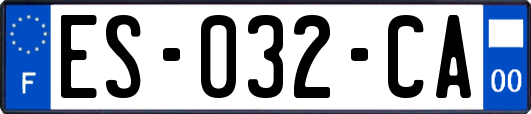 F
ES-032-CA
00